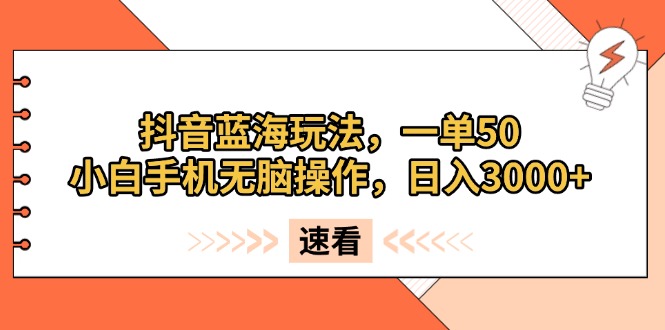 抖音蓝海玩法，一单50
小白手机无脑操作，日入3000+

速看